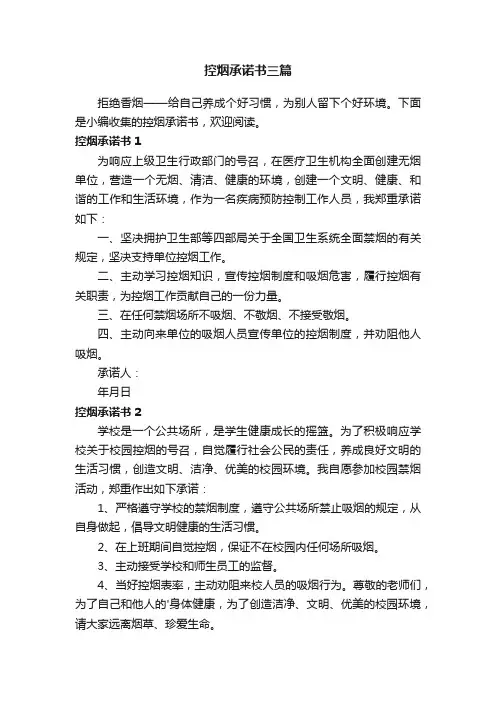 控烟承诺书三篇

拒绝香烟——给自己养成个好习惯，为别人留下个好环境。下面是小编收集的控烟承诺书，欢迎阅读。

控烟承诺书 1

为响应上级卫生行政部门的号召，在医疗卫生机构全面创建无烟单位，营造一个无烟、清洁、健康的环境，创建一个文明、健康、和谐的工作和生活环境，作为一名疾病预防控制工作人员，我郑重承诺如下：

一、坚决拥护卫生部等四部局关于全国卫生系统全面禁烟的有关规定，坚决支持单位控烟工作。

二、主动学习控烟知识，宣传控烟制度和吸烟危害，履行控烟有关职责，为控烟工作贡献自己的一份力量。

三、在任何禁烟场所不吸烟、不敬烟、不接受敬烟。

四、主动向来单位的吸烟人员宣传单位的控烟制度，并劝阻他人吸烟。

承诺人：

年月日

控烟承诺书 2

学校是一个公共场所，是学生健康成长的摇篮。为了积极响应学校关于校园控烟的号召，自觉履行社会公民的责任，养成良好文明的生活习惯，创造文明、洁净、优美的校园环境。我自愿参加校园禁烟活动，郑重作出如下承诺：

1、严格遵守学校的禁烟制度，遵守公共场所禁止吸烟的规定，从自身做起，倡导文明健康的生活习惯。

2、在上班期间自觉控烟，保证不在校园内任何场所吸烟。

3、主动接受学校和师生员工的监督。

4、当好控烟表率，主动劝阻来校人员的吸烟行为。尊敬的老师们，为了自己和他人的'身体健康，为了创造洁净、文明、优美的校园环境，请大家远离烟草、珍爱生命。